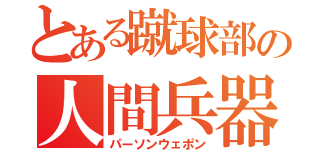 とある蹴球部の
人間兵器
パーソンウェポン